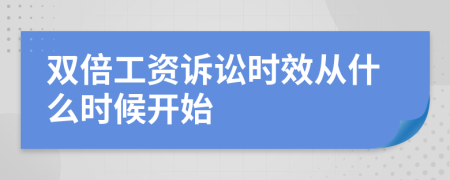 双倍工资诉讼时效从什么时候开始